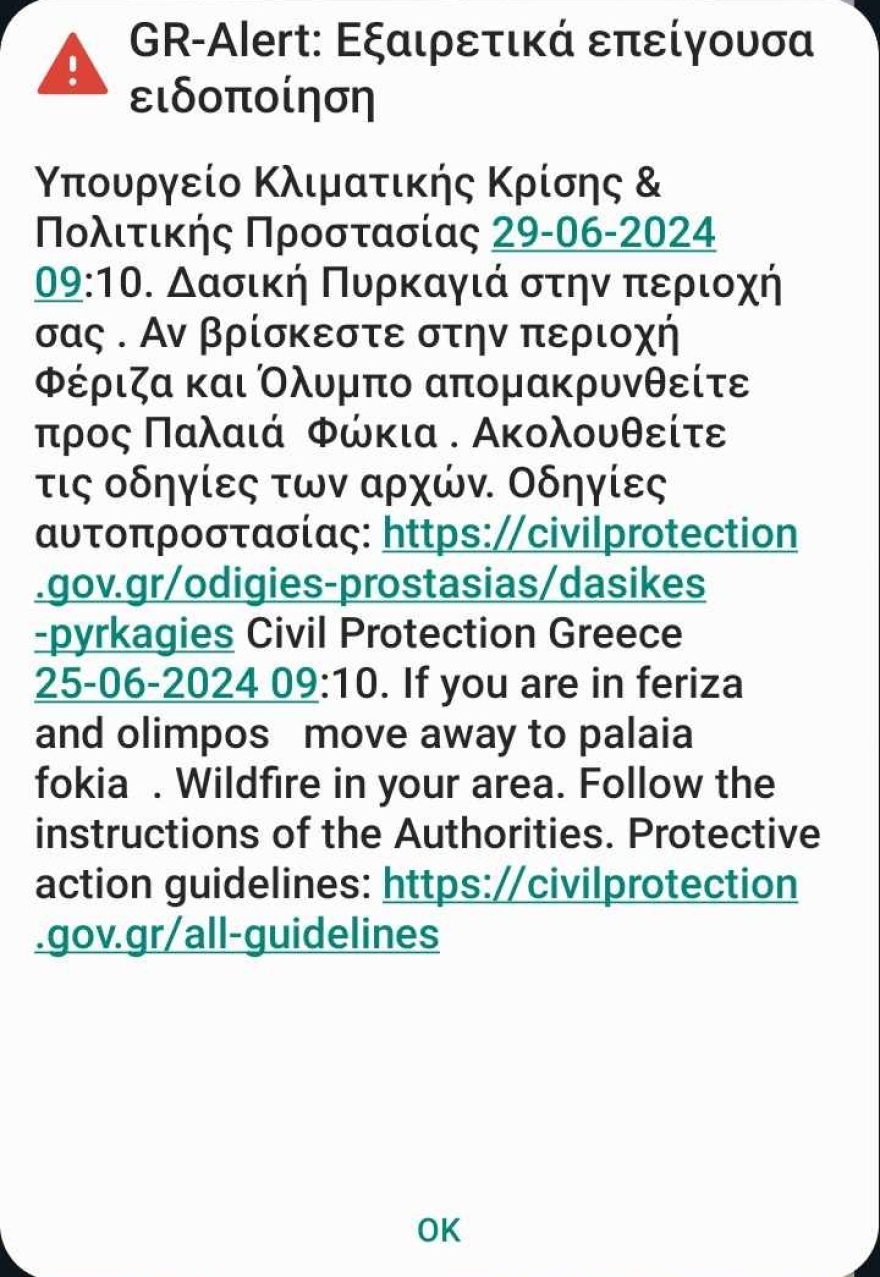 GR-Alert: Εξαιρετικά επείγουσα ειδοποίηση

Υπουργείο Κλιματικής Κρίσης & Πολιτικής Προστασίας 29-06-2024 09:10. Δασική Πυρκαγιά στην περιοχή σας . Αν βρίσκεστε στην περιοχή Φέριζα και Όλυμπο απομακρυνθείτε προς Παλαιά Φώκια . Ακολουθείτε τις οδηγίες των αρχών. Οδηγίες αυτοπροστασίας: https://civilprotection.gov.gr/odigies-prostasias/dasikes-pyrkagies Civil Protection Greece 25-06-2024 09:10. If you are in feriza and olimpos move away to palaia fokia . Wildfire in your area. Follow the instructions of the Authorities. Protective action guidelines: https://civilprotection.gov.gr/all-guidelines

OK